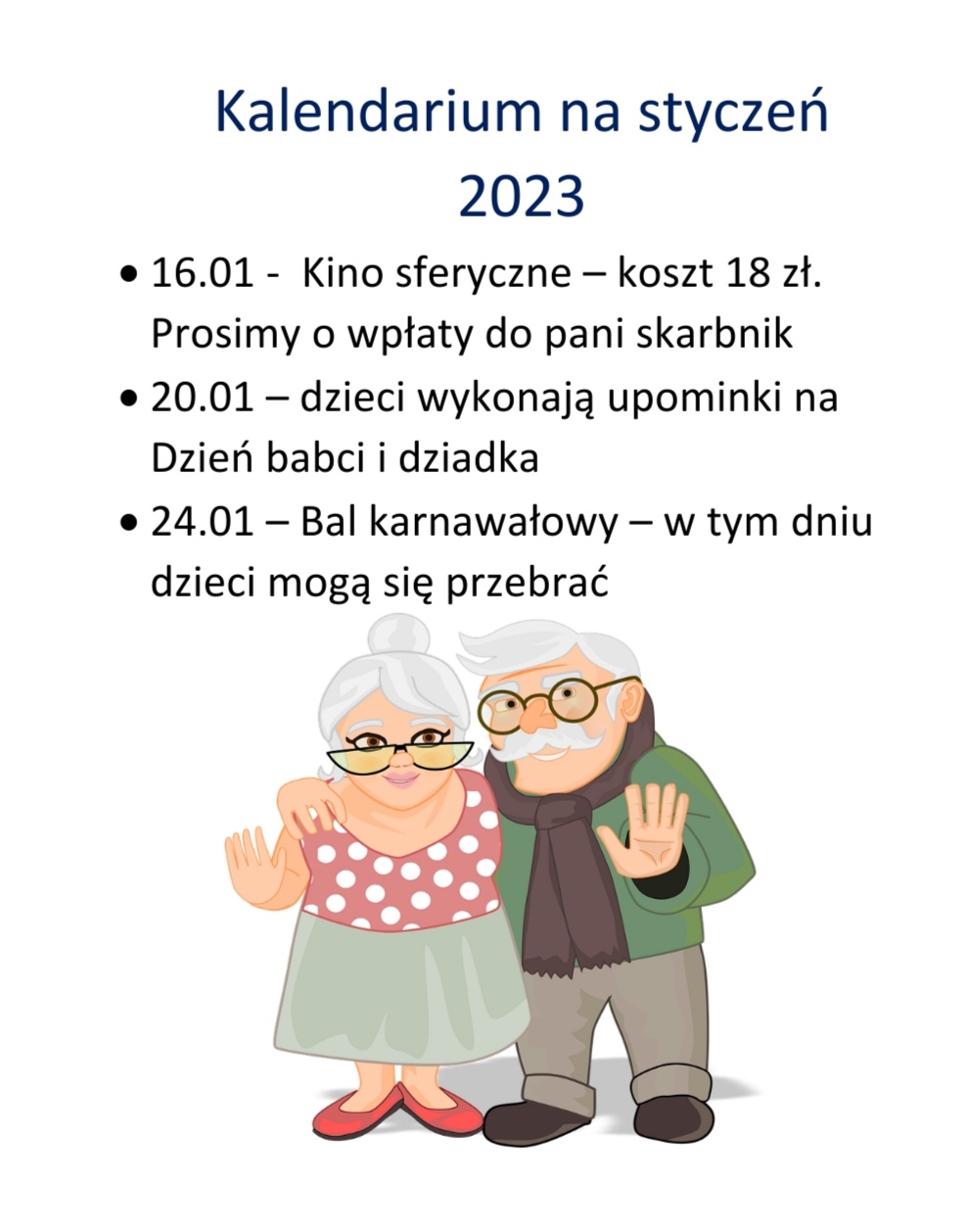 Kalendarium na styczeń 2023

• 16.01 - Kino sferyczne – koszt 18 zł. Prosimy o wpłaty do pani skarbnik

• 20.01 – dzieci wykonają upominki na Dzień babci i dziadka

• 24.01 – Bal karnawałowy – w tym dniu dzieci mogą się przebrać